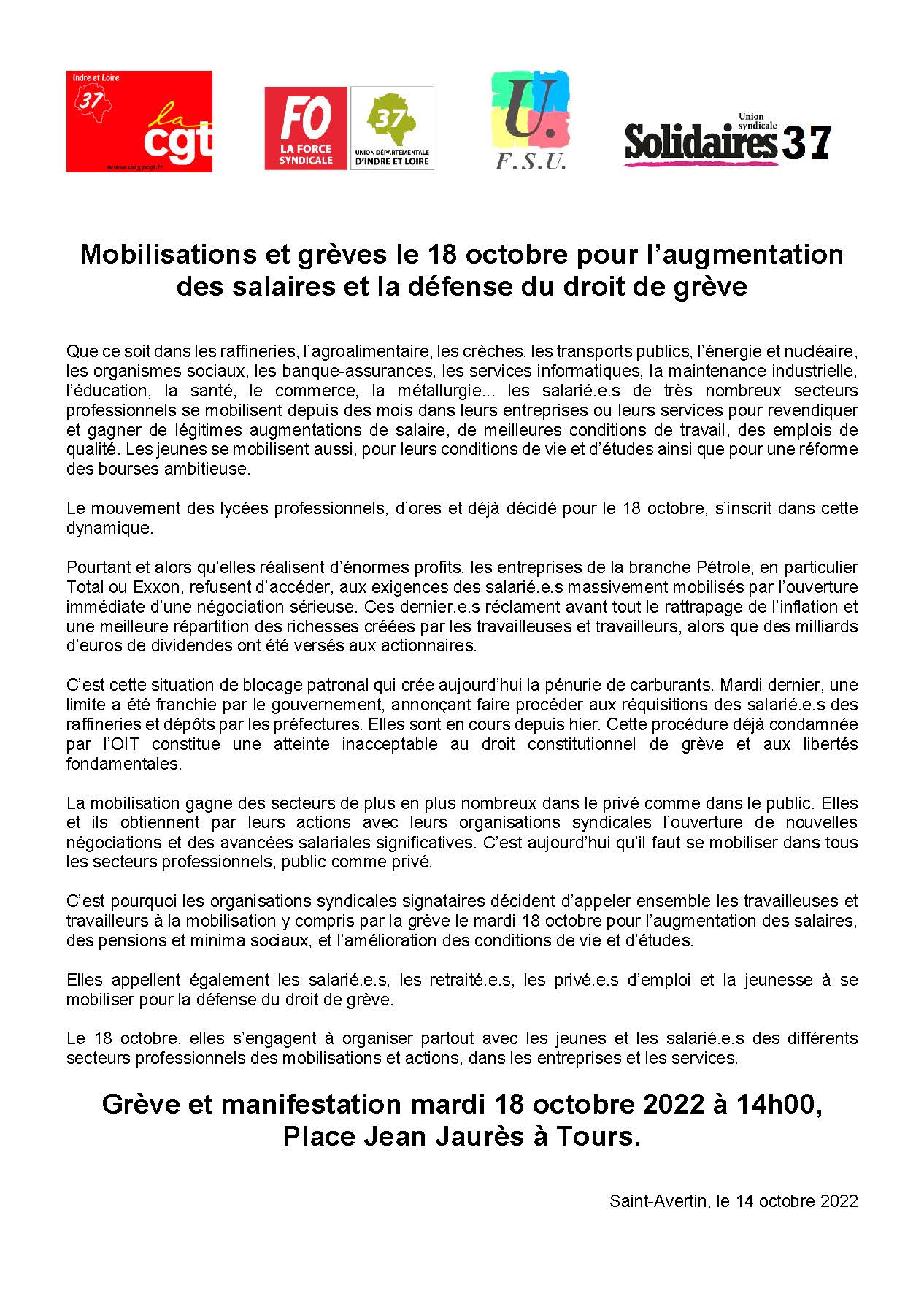 Indre et Loire
37
la cgt
www.ud37cgt.fr

FO
LA FORCE SYNDICALE
37
UNION DÉPARTEMENTALE D'INDRE ET LOIRE

U.
F.S.U.

Union syndicale
Solidaires 37

Mobilisations et grèves le 18 octobre pour l'augmentation des salaires et la défense du droit de grève

Que ce soit dans les raffineries, l'agroalimentaire, les crèches, les transports publics, l'énergie et nucléaire, les organismes sociaux, les banque-assurances, les services informatiques, la maintenance industrielle, l'éducation, la santé, le commerce, la métallurgie... les salarié.e.s de très nombreux secteurs professionnels se mobilisent depuis des mois dans leurs entreprises ou leurs services pour revendiquer et gagner de légitimes augmentations de salaire, de meilleures conditions de travail, des emplois de qualité. Les jeunes se mobilisent aussi, pour leurs conditions de vie et d'études ainsi que pour une réforme des bourses ambitieuse.

Le mouvement des lycées professionnels, d'ores et déjà décidé pour le 18 octobre, s'inscrit dans cette dynamique.

Pourtant et alors qu'elles réalisent d'énormes profits, les entreprises de la branche Pétrole, en particulier Total ou Exxon, refusent d'accéder, aux exigences des salarié.e.s massivement mobilisés par l'ouverture immédiate d'une négociation sérieuse. Ces dernier.e.s réclament avant tout le rattrapage de l'inflation et une meilleure répartition des richesses créées par les travailleuses et travailleurs, alors que des milliards d'euros de dividendes ont été versés aux actionnaires.

C'est cette situation de blocage patronal qui crée aujourd'hui la pénurie de carburants. Mardi dernier, une limite a été franchie par le gouvernement, annonçant faire procéder aux réquisitions des salarié.e.s des raffineries et dépôts par les préfectures. Elles sont en cours depuis hier. Cette procédure déjà condamnée par l'OIT constitue une atteinte inacceptable au droit constitutionnel de grève et aux libertés fondamentales.

La mobilisation gagne des secteurs de plus en plus nombreux dans le privé comme dans le public. Elles et ils obtiennent par leurs actions avec leurs organisations syndicales l'ouverture de nouvelles négociations et des avancées salariales significatives. C'est aujourd'hui qu'il faut se mobiliser dans tous les secteurs professionnels, public comme privé.

C'est pourquoi les organisations syndicales signataires décident d'appeler ensemble les travailleuses et travailleurs à la mobilisation y compris par la grève le mardi 18 octobre pour l'augmentation des salaires, des pensions et minima sociaux, et l'amélioration des conditions de vie et d'études.

Elles appellent également les salarié.e.s, les retraité.e.s, les privé.e.s d'emploi et la jeunesse à se mobiliser pour la défense du droit de grève.

Le 18 octobre, elles s'engagent à organiser partout avec les jeunes et les salarié.e.s des différents secteurs professionnels des mobilisations et actions, dans les entreprises et les services.

Grève et manifestation mardi 18 octobre 2022 à 14h00, Place Jean Jaurès à Tours.

Saint-Avertin, le 14 octobre 2022